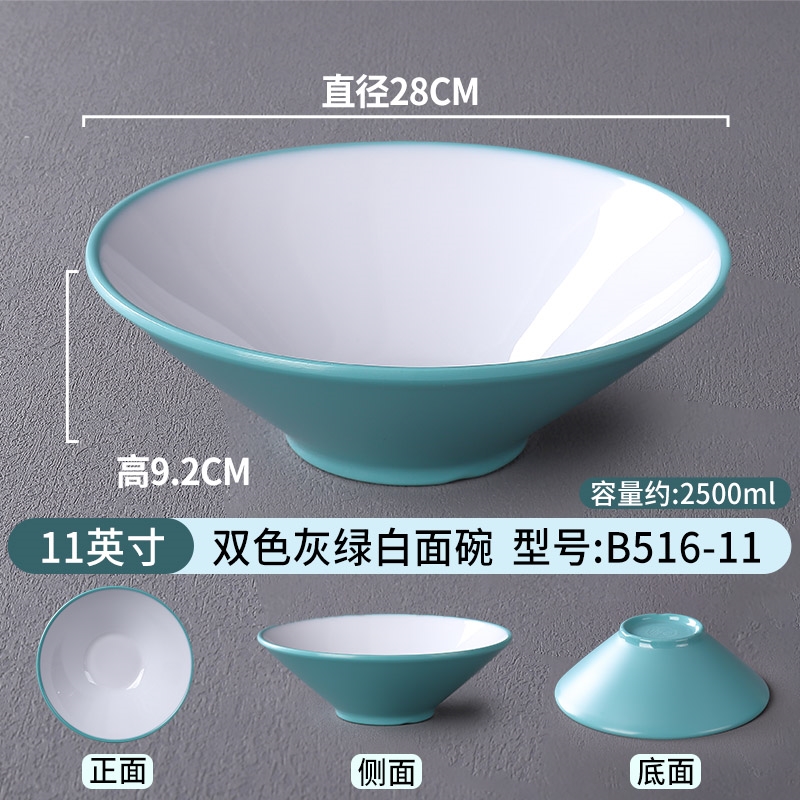 直径28CM

高9.2CM

容量约:2500ml

11英寸 双色灰绿白面碗 型号:B516-11

正面

侧面

底面